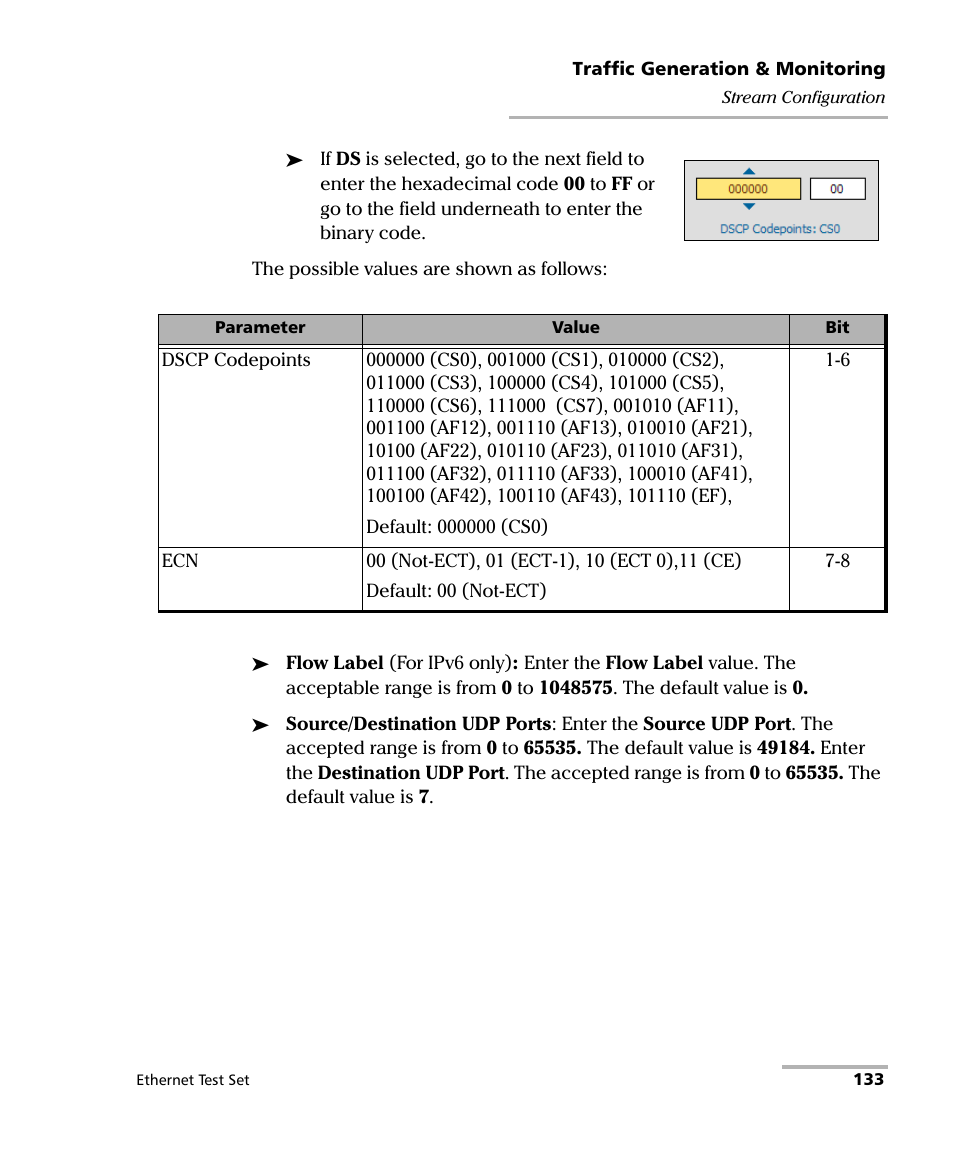 Traffic Generation & Monitoring
Stream Configuration

➤ If DS is selected, go to the next field to enter the hexadecimal code 00 to FF or go to the field underneath to enter the binary code.

000000
00
DSCP Codepoints: CS0

The possible values are shown as follows:

| Parameter | Value | Bit |
|---|---|---|
| DSCP Codepoints | 000000 (CS0), 001000 (CS1), 010000 (CS2), 011000 (CS3), 100000 (CS4), 101000 (CS5), 110000 (CS6), 111000 (CS7), 001010 (AF11), 001100 (AF12), 001110 (AF13), 010010 (AF21), 10100 (AF22), 010110 (AF23), 011010 (AF31), 011100 (AF32), 011110 (AF33), 100010 (AF41), 100100 (AF42), 100110 (AF43), 101110 (EF), Default: 000000 (CS0) | 1-6 |
| ECN | 00 (Not-ECT), 01 (ECT-1), 10 (ECT 0),11 (CE) Default: 00 (Not-ECT) | 7-8 |

➤ Flow Label (For IPv6 only): Enter the Flow Label value. The acceptable range is from 0 to 1048575. The default value is 0.

➤ Source/Destination UDP Ports: Enter the Source UDP Port. The accepted range is from 0 to 65535. The default value is 49184. Enter the Destination UDP Port. The accepted range is from 0 to 65535. The default value is 7.

Ethernet Test Set
133